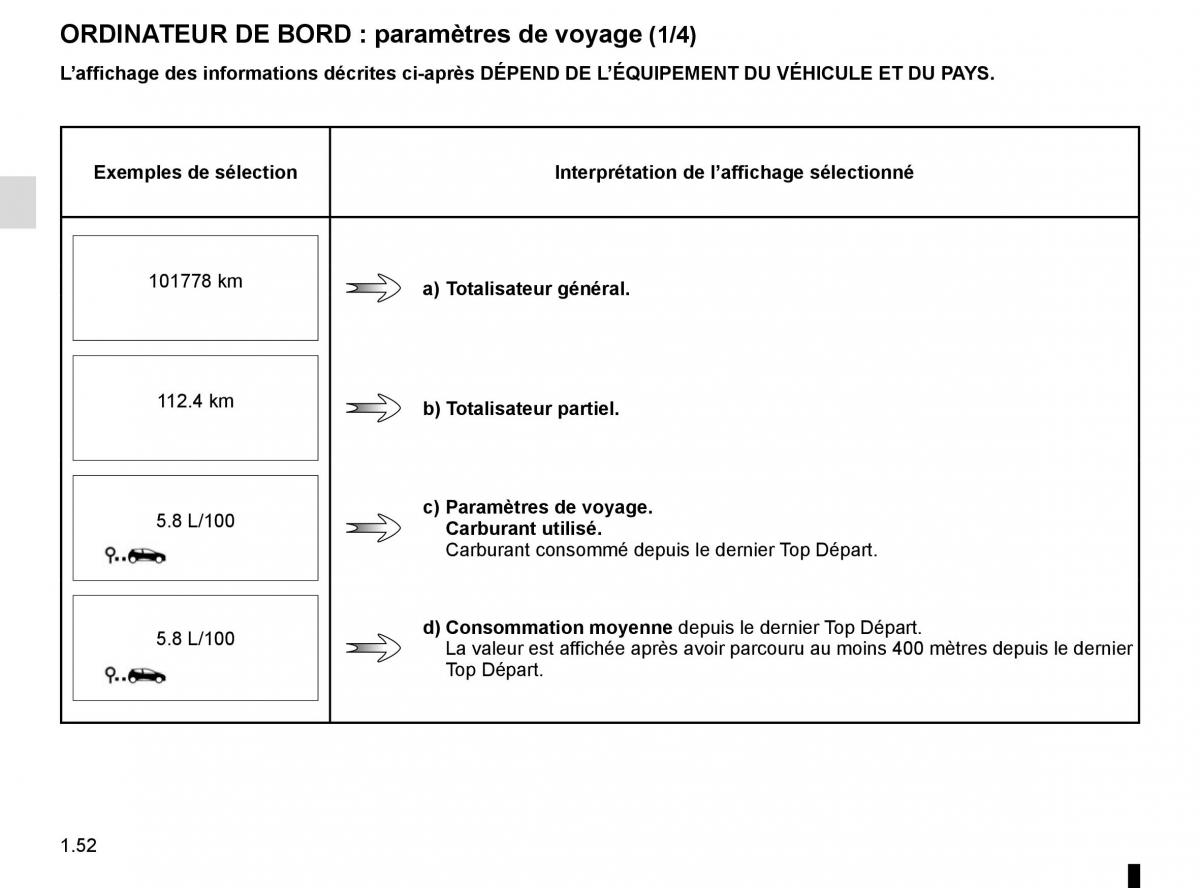 ORDINATEUR DE BORD : paramètres de voyage (1/4)

L'affichage des informations décrites ci-après DÉPEND DE L'ÉQUIPEMENT DU VÉHICULE ET DU PAYS.

| Exemples de sélection | Interprétation de l'affichage sélectionné |
|---|---|
| 101778 km | a) Totalisateur général. |
| 112.4 km | b) Totalisateur partiel. |
| 5.8 L/100 | c) Paramètres de voyage. Carburant utilisé. Carburant consommé depuis le dernier Top Départ. |
| 5.8 L/100 | d) Consommation moyenne depuis le dernier Top Départ. La valeur est affichée après avoir parcouru au moins 400 mètres depuis le dernier Top Départ. |

1.52